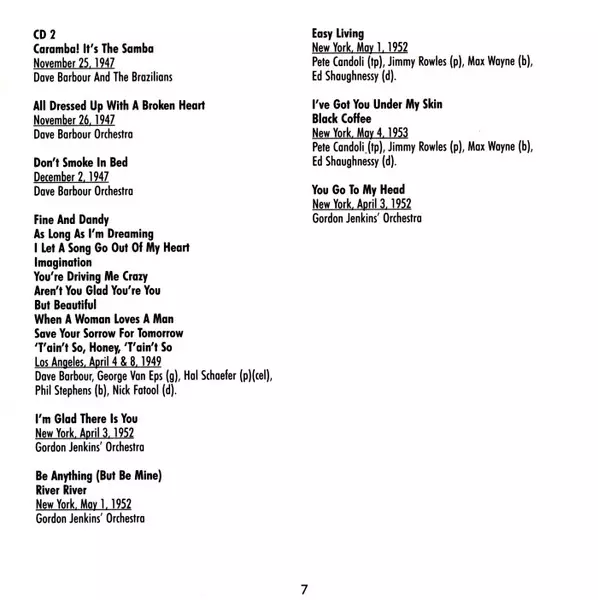 CD 2
Caramba! It's The Samba
November 25, 1947
Dave Barbour And The Brazilians

All Dressed Up With A Broken Heart
November 26, 1947
Dave Barbour Orchestra

Don't Smoke In Bed
December 2, 1947
Dave Barbour Orchestra

Fine And Dandy
As Long As I'm Dreaming
I Let A Song Go Out Of My Heart
Imagination
You're Driving Me Crazy
Aren't You Glad You're You
But Beautiful
When A Woman Loves A Man
Save Your Sorrow For Tomorrow
'T'ain't So, Honey, 'T'ain't So
Los Angeles, April 4 & 8, 1949
Dave Barbour, George Van Eps (g), Hal Schaefer (p)(cel), Phil Stephens (b), Nick Fatool (d).

I'm Glad There Is You
New York, April 3, 1952
Gordon Jenkins' Orchestra

Be Anything (But Be Mine)
River River
New York, May 1, 1952
Gordon Jenkins' Orchestra

Easy Living
New York, May 1, 1952
Pete Candoli (tp), Jimmy Rowles (p), Max Wayne (b), Ed Shaughnessy (d).

I've Got You Under My Skin
Black Coffee
New York, May 4, 1953
Pete Candoli (tp), Jimmy Rowles (p), Max Wayne (b), Ed Shaughnessy (d).

You Go To My Head
New York, April 3, 1952
Gordon Jenkins' Orchestra

7